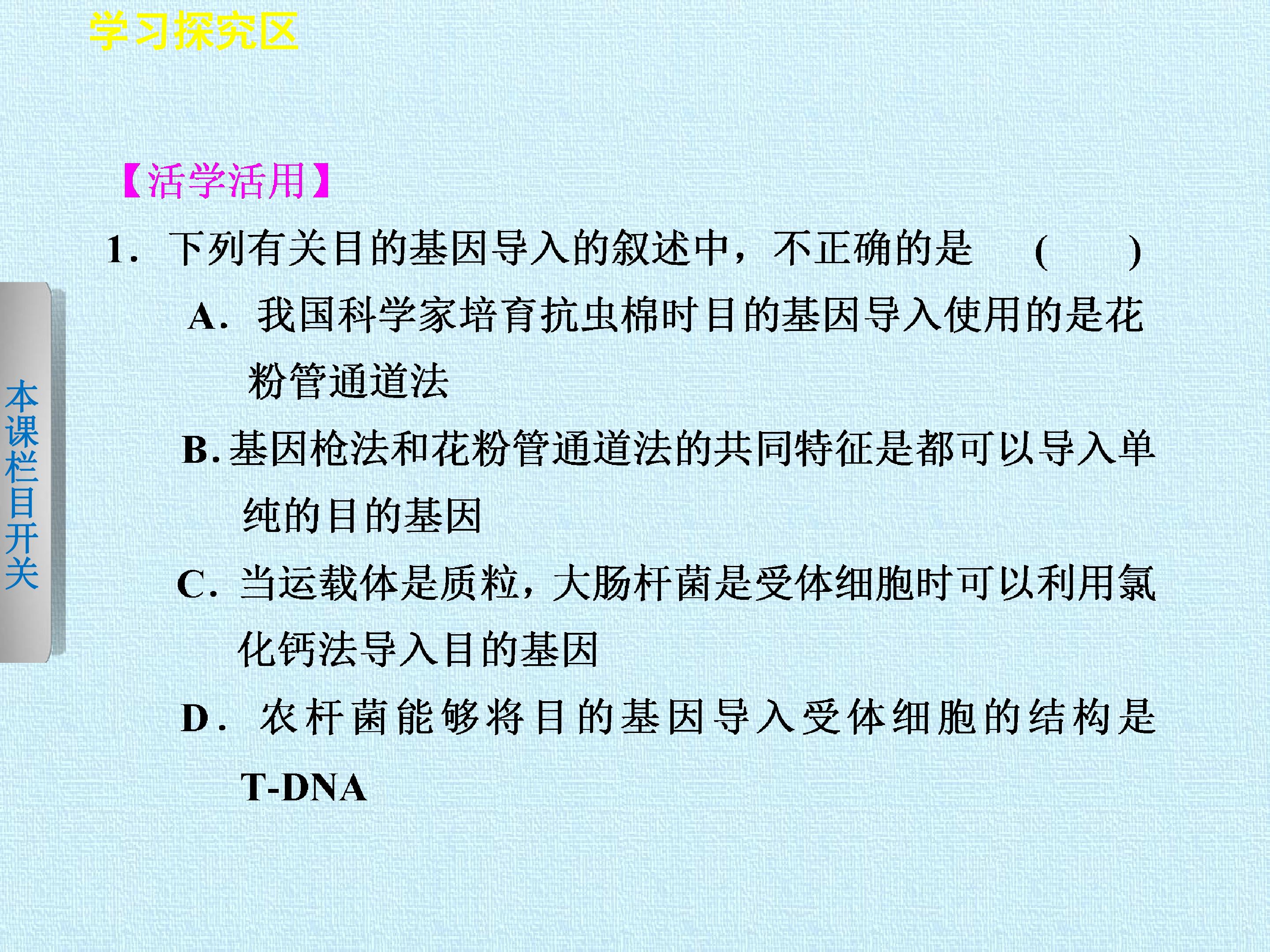 学习探究区

【活学活用】

1.下列有关目的基因导入的叙述中，不正确的是 ( )

A.我国科学家培育抗虫棉时目的基因导入使用的是花粉管通道法

B.基因枪法和花粉管通道法的共同特征是都可以导入单纯的目的基因

C.当运载体是质粒，大肠杆菌是受体细胞时可以利用氯化钙法导入目的基因

D.农杆菌能够将目的基因导入受体细胞的结构是T-DNA

本课栏目开关